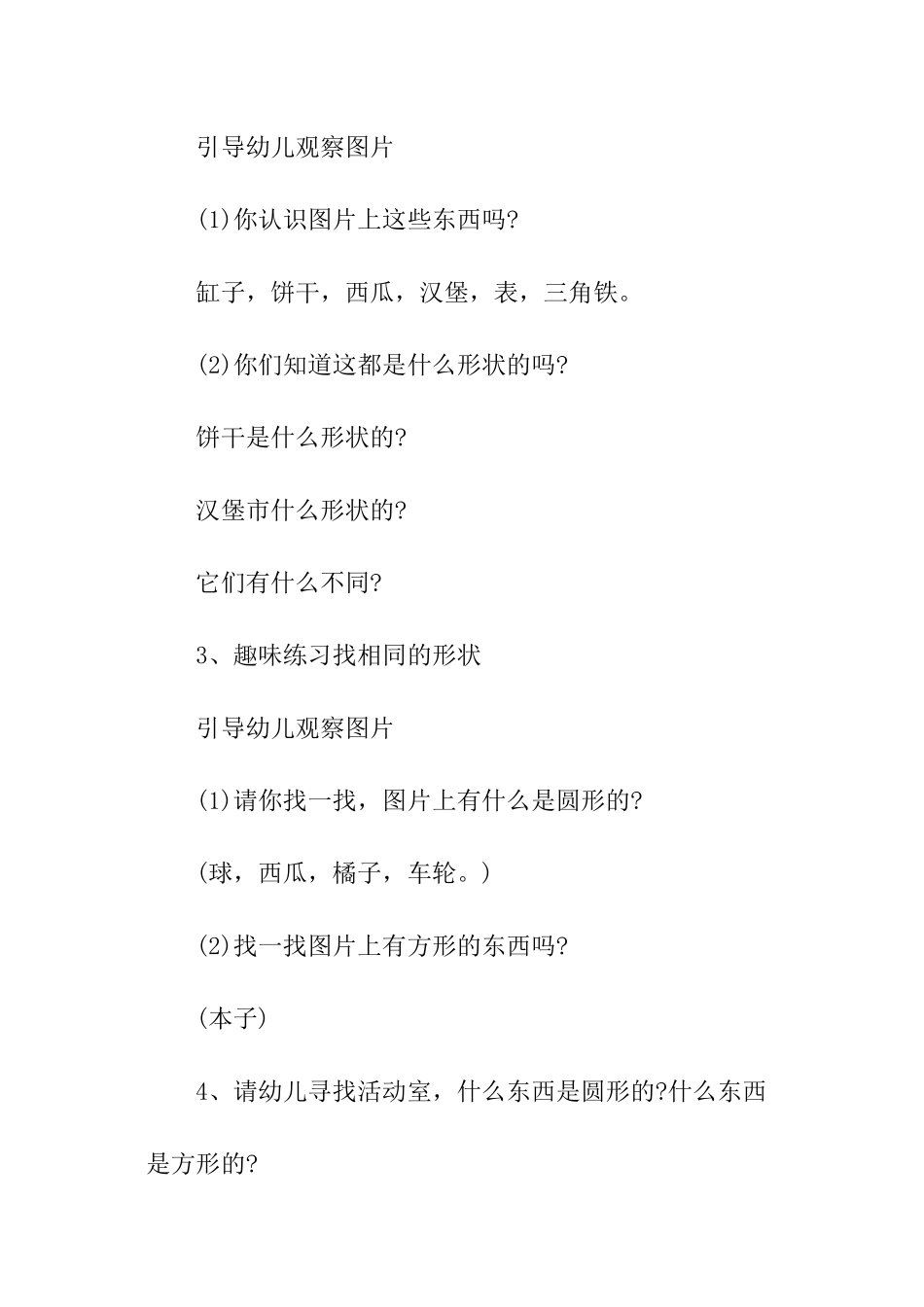 引导幼儿观察图片

(1)你认识图片上这些东西吗?

缸子，饼干，西瓜，汉堡，表，三角铁。

(2)你们知道这都是什么形状的吗?

饼干是什么形状的?

汉堡市什么形状的?

它们有什么不同?

3、趣味练习找相同的形状

引导幼儿观察图片

(1)请你找一找，图片上有什么是圆形的?

(球，西瓜，橘子，车轮。)

(2)找一找图片上有方形的东西吗?

(本子)

4、请幼儿寻找活动室，什么东西是圆形的?什么东西是方形的?